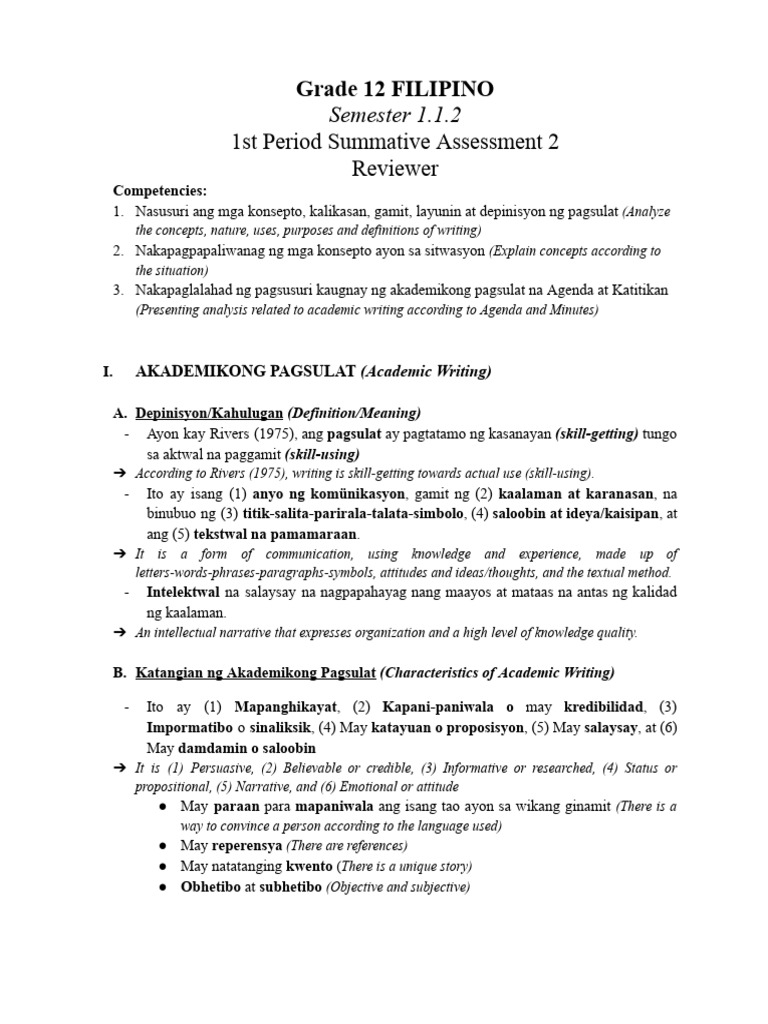 Grade 12 FILIPINO
Semester 1.1.2
1st Period Summative Assessment 2
Reviewer

Competencies:
1. Nasusuri ang mga konsepto, kalikasan, gamit, layunin at depinisyon ng pagsulat (Analyze the concepts, nature, uses, purposes and definitions of writing)
2. Nakapagpapaliwanag ng mga konsepto ayon sa sitwasyon (Explain concepts according to the situation)
3. Nakapaglalahad ng pagsusuri kaugnay ng akademikong pagsulat na Agenda at Katitikan (Presenting analysis related to academic writing according to Agenda and Minutes)

I. AKADEMIKONG PAGSULAT (Academic Writing)

A. Depinisyon/Kahulugan (Definition/Meaning)
- Ayon kay Rivers (1975), ang pagsulat ay pagtatamo ng kasanayan (skill-getting) tungo sa aktwal na paggamit (skill-using)
➔ According to Rivers (1975), writing is skill-getting towards actual use (skill-using).
- Ito ay isang (1) anyo ng komünikasyon, gamit ng (2) kaalaman at karanasan, na binubuo ng (3) titik-salita-parirala-talata-simbolo, (4) saloobin at ideya/kaisipan, at ang (5) tekstwal na pamamaraan.
➔ It is a form of communication, using knowledge and experience, made up of letters-words-phrases-paragraphs-symbols, attitudes and ideas/thoughts, and the textual method.
- Intelektwal na salaysay na nagpapahayag nang maayos at mataas na antas ng kalidad ng kaalaman.
➔ An intellectual narrative that expresses organization and a high level of knowledge quality.

B. Katangian ng Akademikong Pagsulat (Characteristics of Academic Writing)
- Ito ay (1) Mapanghikayat, (2) Kapani-paniwala o may kredibilidad, (3) Impormatibo o sinaliksik, (4) May katayuan o proposisyon, (5) May salaysay, at (6) May damdamin o saloobin
➔ It is (1) Persuasive, (2) Believable or credible, (3) Informative or researched, (4) Status or propositional, (5) Narrative, and (6) Emotional or attitude
• May paraan para mapaniwala ang isang tao ayon sa wikang ginamit (There is a way to convince a person according to the language used)
• May reperensya (There are references)
• May natatanging kwento (There is a unique story)
• Obhetibo at subhetibo (Objective and subjective)